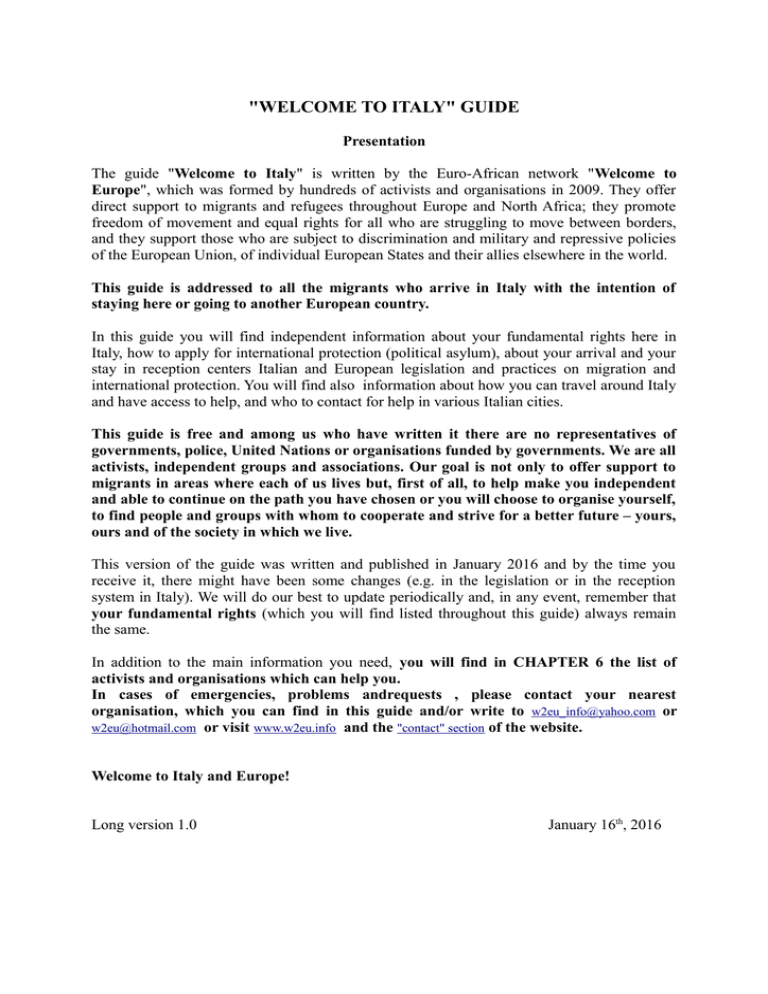 "WELCOME TO ITALY" GUIDE

Presentation

The guide "Welcome to Italy" is written by the Euro-African network "Welcome to Europe", which was formed by hundreds of activists and organisations in 2009. They offer direct support to migrants and refugees throughout Europe and North Africa; they promote freedom of movement and equal rights for all who are struggling to move between borders, and they support those who are subject to discrimination and military and repressive policies of the European Union, of individual European States and their allies elsewhere in the world.

This guide is addressed to all the migrants who arrive in Italy with the intention of staying here or going to another European country.

In this guide you will find independent information about your fundamental rights here in Italy, how to apply for international protection (political asylum), about your arrival and your stay in reception centers Italian and European legislation and practices on migration and international protection. You will find also information about how you can travel around Italy and have access to help, and who to contact for help in various Italian cities.

This guide is free and among us who have written it there are no representatives of governments, police, United Nations or organisations funded by governments. We are all activists, independent groups and associations. Our goal is not only to offer support to migrants in areas where each of us lives but, first of all, to help make you independent and able to continue on the path you have chosen or you will choose to organise yourself, to find people and groups with whom to cooperate and strive for a better future – yours, ours and of the society in which we live.

This version of the guide was written and published in January 2016 and by the time you receive it, there might have been some changes (e.g. in the legislation or in the reception system in Italy). We will do our best to update periodically and, in any event, remember that your fundamental rights (which you will find listed throughout this guide) always remain the same.

In addition to the main information you need, you will find in CHAPTER 6 the list of activists and organisations which can help you.
In cases of emergencies, problems andrequests , please contact your nearest organisation, which you can find in this guide and/or write to w2eu_info@yahoo.com or w2eu@hotmail.com or visit www.w2eu.info and the "contact" section of the website.

Welcome to Italy and Europe!

Long version 1.0

January 16$^{th}$, 2016